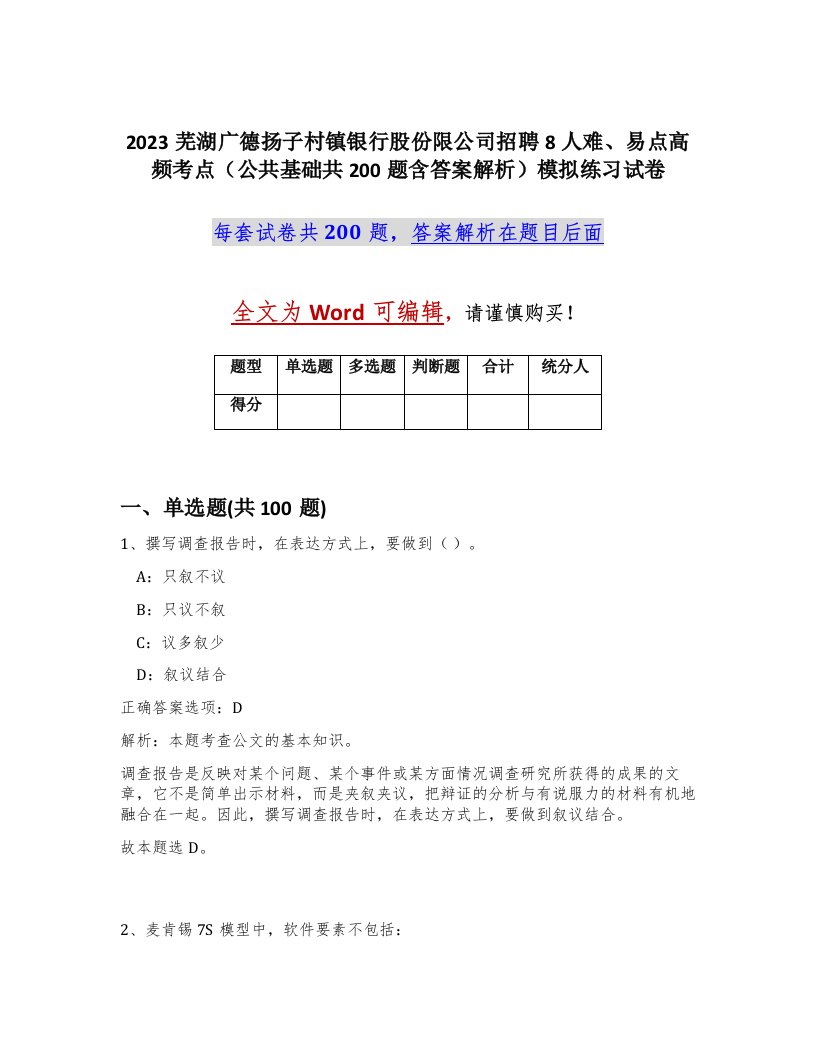 2023 芜湖广德扬子村镇银行股份限公司招聘 8 人难、易点高频考点（公共基础共 200 题含答案解析）模拟练习试卷

每套试卷共 200 题，答案解析在题目后面

全文为 Word 可编辑，请谨慎购买！

| 题型 | 单选题 | 多选题 | 判断题 | 合计 | 统分人 |
|---|---|---|---|---|---|
| 得分 | | | | | |

一、单选题(共 100 题)

1、撰写调查报告时，在表达方式上，要做到（ ）。

A：只叙不议

B：只议不叙

C：议多叙少

D：叙议结合

正确答案选项：D

解析：本题考查公文的基本知识。

调查报告是反映对某个问题、某个事件或某方面情况调查研究所获得的成果的文章，它不是简单出示材料，而是夹叙夹议，把辩证的分析与有说服力的材料有机地融合在一起。因此，撰写调查报告时，在表达方式上，要做到叙议结合。

故本题选 D。

2、麦肯锡 7S 模型中，软件要素不包括：